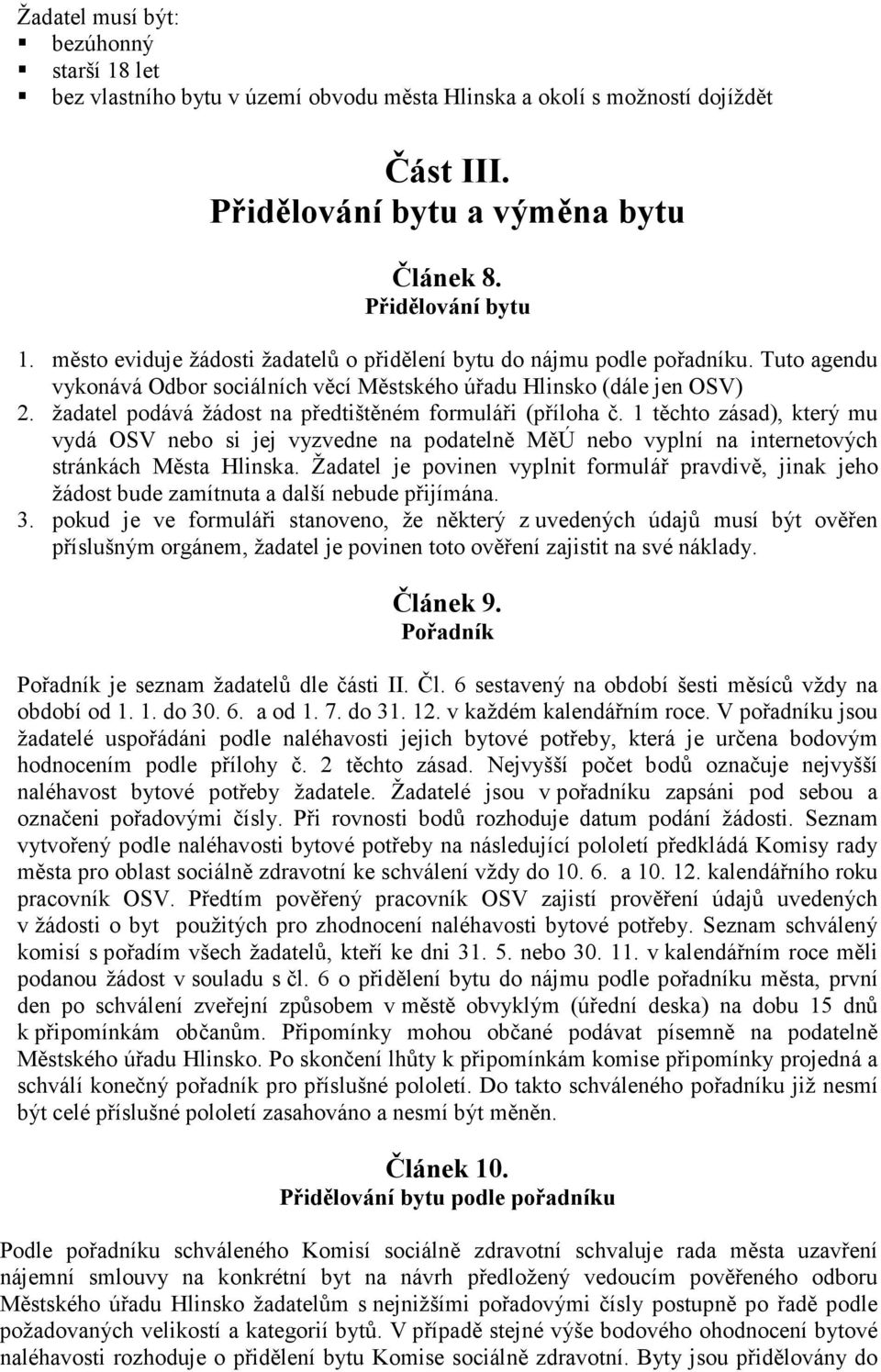 Žadatel musí být:
- bezúhonný
- starší 18 let
- bez vlastního bytu v území obvodu města Hlinska a okolí s možností dojíždět

Část III.
Přidělování bytu a výměna bytu

Článek 8.
Přidělování bytu

1. město eviduje žádosti žadatelů o přidělení bytu do nájmu podle pořadníku. Tuto agendu vykonává Odbor sociálních věcí Městského úřadu Hlinsko (dále jen OSV)
2. žadatel podává žádost na předtištěném formuláři (příloha č. 1 těchto zásad), který mu vydá OSV nebo si jej vyzvedne na podatelně MěÚ nebo vyplní na internetových stránkách Města Hlinska. Žadatel je povinen vyplnit formulář pravdivě, jinak jeho žádost bude zamítnuta a další nebude přijímána.
3. pokud je ve formuláři stanoveno, že některý z uvedených údajů musí být ověřen příslušným orgánem, žadatel je povinen toto ověření zajistit na své náklady.

Článek 9.
Pořadník

Pořadník je seznam žadatelů dle části II. Čl. 6 sestavený na období šesti měsíců vždy na období od 1. 1. do 30. 6. a od 1. 7. do 31. 12. v každém kalendářním roce. V pořadníku jsou žadatelé uspořádáni podle naléhavosti jejich bytové potřeby, která je určena bodovým hodnocením podle přílohy č. 2 těchto zásad. Nejvyšší počet bodů označuje nejvyšší naléhavost bytové potřeby žadatele. Žadatelé jsou v pořadníku zapsáni pod sebou a označeni pořadovými čísly. Při rovnosti bodů rozhoduje datum podání žádosti. Seznam vytvořený podle naléhavosti bytové potřeby na následující pololetí předkládá Komisy rady města pro oblast sociálně zdravotní ke schválení vždy do 10. 6. a 10. 12. kalendářního roku pracovník OSV. Předtím pověřený pracovník OSV zajistí prověření údajů uvedených v žádosti o byt použitých pro zhodnocení naléhavosti bytové potřeby. Seznam schválený komisí s pořadím všech žadatelů, kteří ke dni 31. 5. nebo 30. 11. v kalendářním roce měli podanou žádost v souladu s čl. 6 o přidělení bytu do nájmu podle pořadníku města, první den po schválení zveřejní způsobem v městě obvyklým (úřední deska) na dobu 15 dnů k připomínkám občanům. Připomínky mohou občané podávat písemně na podatelně Městského úřadu Hlinsko. Po skončení lhůty k připomínkám komise připomínky projedná a schválí konečný pořadník pro příslušné pololetí. Do takto schváleného pořadníku již nesmí být celé příslušné pololetí zasahováno a nesmí být měněn.

Článek 10.
Přidělování bytu podle pořadníku

Podle pořadníku schváleného Komisí sociálně zdravotní schvaluje rada města uzavření nájemní smlouvy na konkrétní byt na návrh předložený vedoucím pověřeného odboru Městského úřadu Hlinsko žadatelům s nejnižšími pořadovými čísly postupně po řadě podle požadovaných velikostí a kategorií bytů. V případě stejné výše bodového ohodnocení bytové naléhavosti rozhoduje o přidělení bytu Komise sociálně zdravotní. Byty jsou přidělovány do